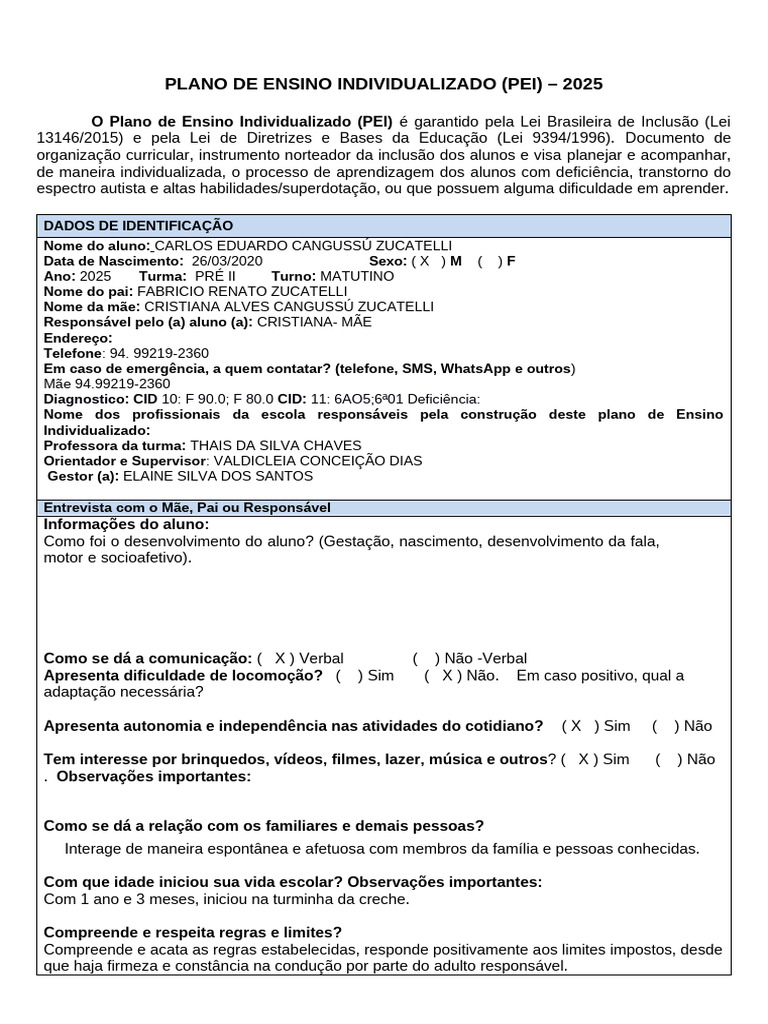 PLANO DE ENSINO INDIVIDUALIZADO (PEI) – 2025

O Plano de Ensino Individualizado (PEI) é garantido pela Lei Brasileira de Inclusão (Lei 13146/2015) e pela Lei de Diretrizes e Bases da Educação (Lei 9394/1996). Documento de organização curricular, instrumento norteador da inclusão dos alunos e visa planejar e acompanhar, de maneira individualizada, o processo de aprendizagem dos alunos com deficiência, transtorno do espectro autista e altas habilidades/superdotação, ou que possuem alguma dificuldade em aprender.

DADOS DE IDENTIFICAÇÃO

Nome do aluno: CARLOS EDUARDO CANGUSSÚ ZUCATELLI
Data de Nascimento: 26/03/2020 Sexo: ( X ) M ( ) F
Ano: 2025 Turma: PRÉ II Turno: MATUTINO
Nome do pai: FABRICIO RENATO ZUCATELLI
Nome da mãe: CRISTIANA ALVES CANGUSSÚ ZUCATELLI
Responsável pelo (a) aluno (a): CRISTIANA- MÃE
Endereço:
Telefone: 94. 99219-2360
Em caso de emergência, a quem contatar? (telefone, SMS, WhatsApp e outros)
Mãe 94.99219-2360
Diagnostico: CID 10: F 90.0; F 80.0 CID: 11: 6AO5;6ª01 Deficiência:
Nome dos profissionais da escola responsáveis pela construção deste plano de Ensino Individualizado:
Professora da turma: THAIS DA SILVA CHAVES
Orientador e Supervisor: VALDICLEIA CONCEIÇÃO DIAS
Gestor (a): ELAINE SILVA DOS SANTOS

Entrevista com o Mãe, Pai ou Responsável

Informações do aluno:
Como foi o desenvolvimento do aluno? (Gestação, nascimento, desenvolvimento da fala, motor e socioafetivo).

Como se dá a comunicação: ( X ) Verbal ( ) Não -Verbal
Apresenta dificuldade de locomoção? ( ) Sim ( X ) Não. Em caso positivo, qual a adaptação necessária?

Apresenta autonomia e independência nas atividades do cotidiano? ( X ) Sim ( ) Não

Tem interesse por brinquedos, vídeos, filmes, lazer, música e outros? ( X ) Sim ( ) Não . Observações importantes:

Como se dá a relação com os familiares e demais pessoas?
Interage de maneira espontânea e afetuosa com membros da família e pessoas conhecidas.

Com que idade iniciou sua vida escolar? Observações importantes:
Com 1 ano e 3 meses, iniciou na turminha da creche.

Compreende e respeita regras e limites?
Compreende e acata as regras estabelecidas, responde positivamente aos limites impostos, desde que haja firmeza e constância na condução por parte do adulto responsável.